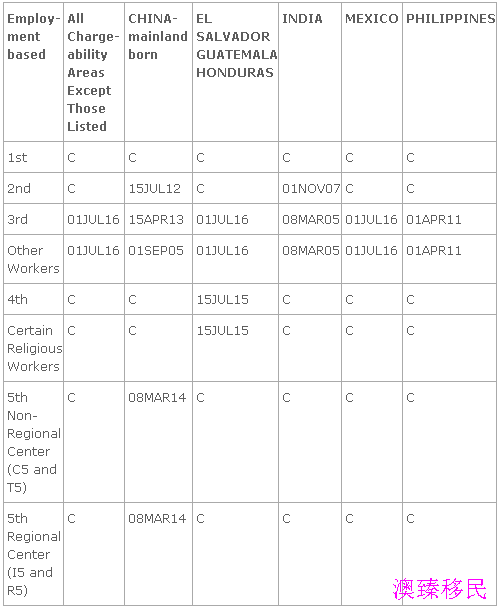 | Employment based | All Chargeability Areas Except Those Listed | CHINA-mainland born | EL SALVADOR GUATEMALA HONDURAS | INDIA | MEXICO | PHILIPPINES |
|---|---|---|---|---|---|---|
| 1st | C | C | C | C | C | C |
| 2nd | C | 15JUL12 | C | 01NOV07 | C | C |
| 3rd | 01JUL16 | 15APR13 | 01JUL16 | 08MAR05 | 01JUL16 | 01APR11 |
| Other Workers | 01JUL16 | 01SEP05 | 01JUL16 | 08MAR05 | 01JUL16 | 01APR11 |
| 4th | C | C | 15JUL15 | C | C | C |
| Certain Religious Workers | C | C | 15JUL15 | C | C | C |
| 5th Non-Regional Center (C5 and T5) | C | 08MAR14 | C | C | C | C |
| 5th Regional Center (I5 and R5) | C | 08MAR14 | C | C | C | C |

澳臻移民